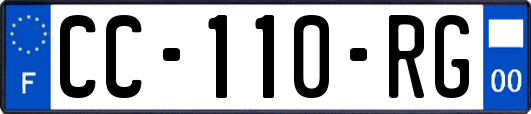 F
CC-110-RG
00